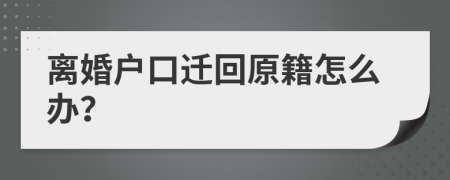 离婚户口迁回原籍怎么办?